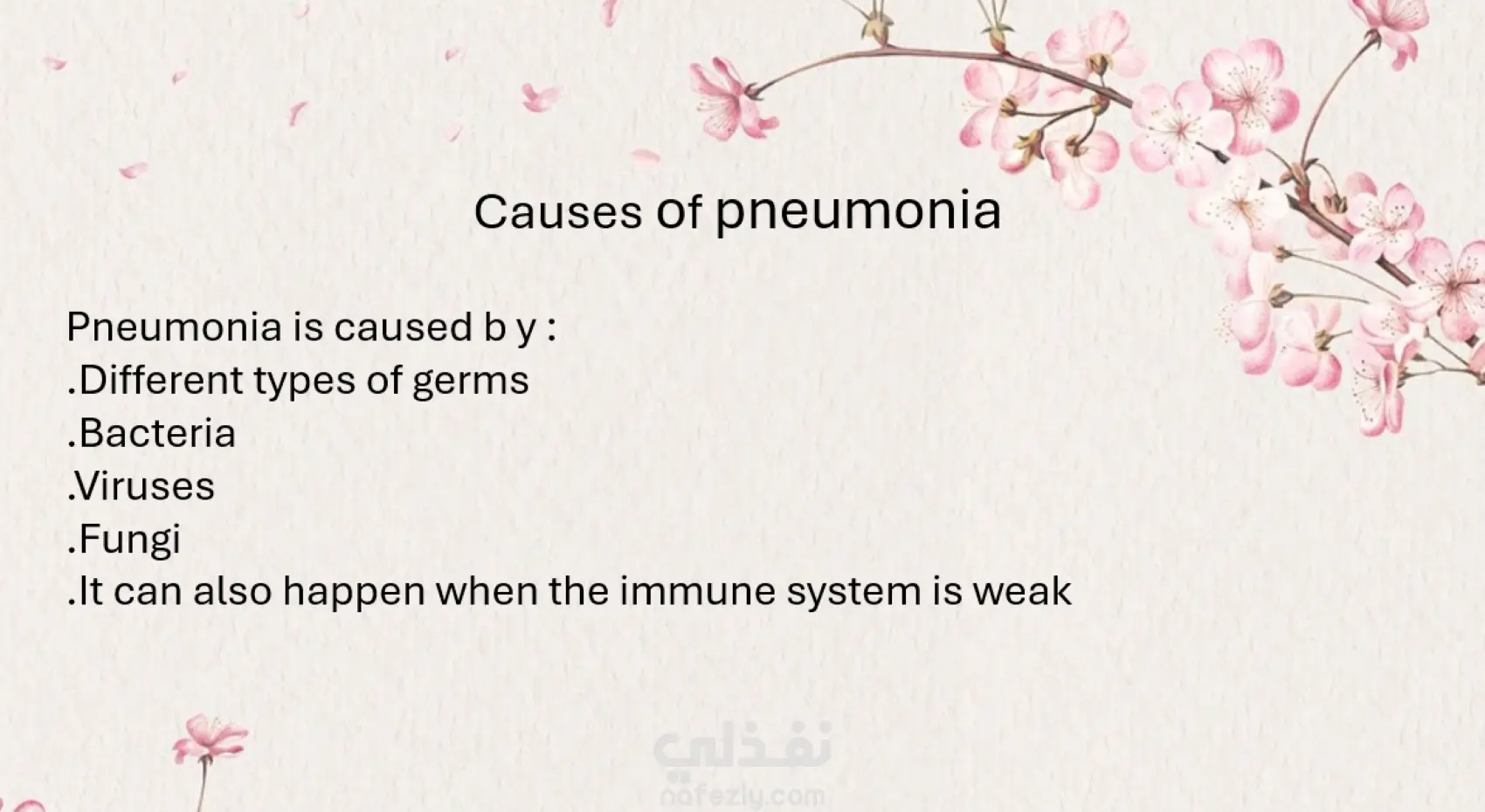 Causes of pneumonia

Pneumonia is caused b y :
.Different types of germs
.Bacteria
.Viruses
.Fungi
.It can also happen when the immune system is weak

نفذلي
nafezly.com